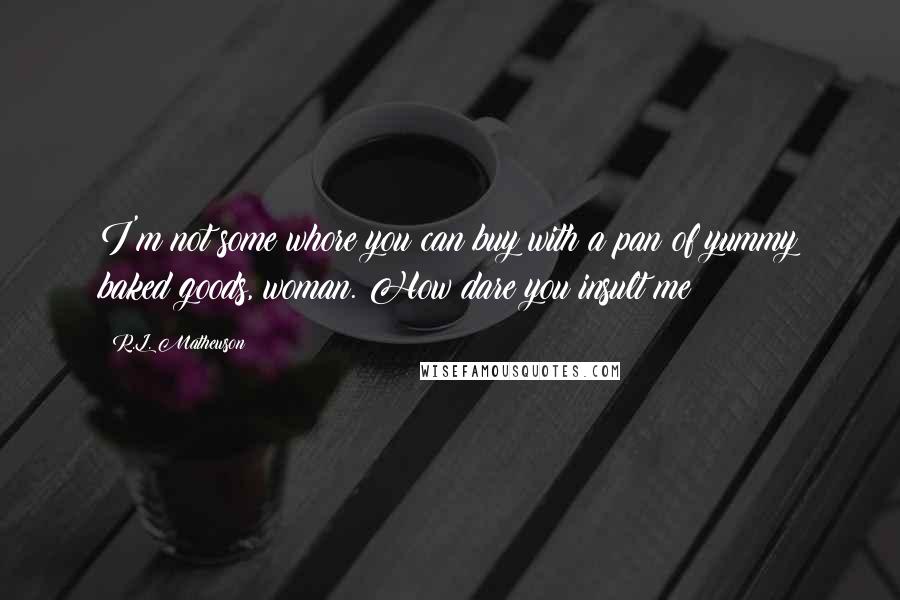 I'm not some whore you can buy with a pan of yummy baked goods, woman. How dare you insult me

R.L. Mathewson

WISEFAMOUSQUOTES.COM